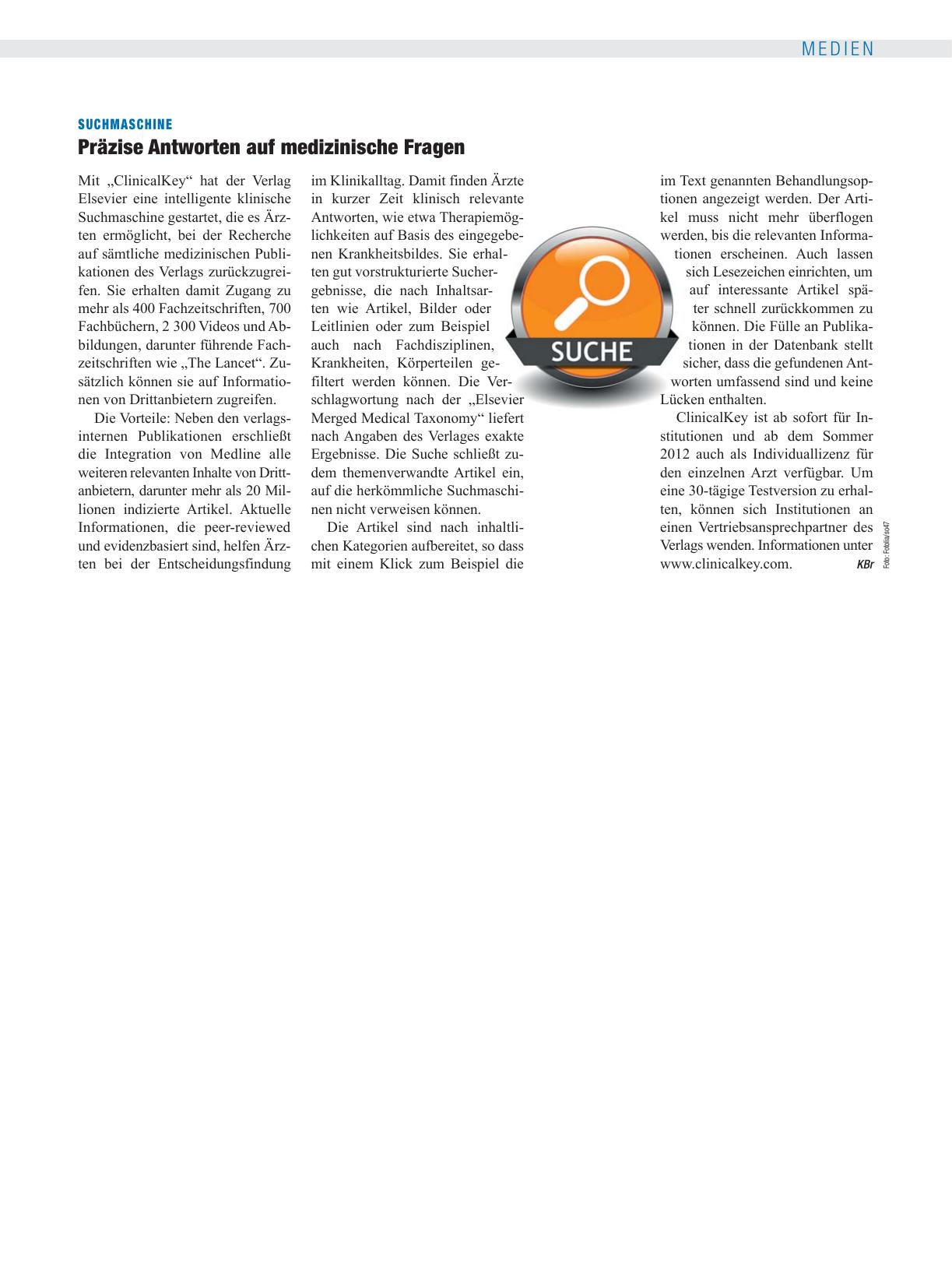 MEDIEN

SUCHMASCHINE

Präzise Antworten auf medizinische Fragen

Mit „ClinicalKey“ hat der Verlag Elsevier eine intelligente klinische Suchmaschine gestartet, die es Ärzten ermöglicht, bei der Recherche auf sämtliche medizinischen Publikationen des Verlags zurückzugreifen. Sie erhalten damit Zugang zu mehr als 400 Fachzeitschriften, 700 Fachbüchern, 2 300 Videos und Abbildungen, darunter führende Fachzeitschriften wie „The Lancet“. Zusätzlich können sie auf Informationen von Drittanbietern zugreifen.

Die Vorteile: Neben den verlagsinternen Publikationen erschließt die Integration von Medline alle weiteren relevanten Inhalte von Drittanbietern, darunter mehr als 20 Millionen indizierte Artikel. Aktuelle Informationen, die peer-reviewed und evidenzbasiert sind, helfen Ärzten bei der Entscheidungsfindung im Klinikalltag. Damit finden Ärzte in kurzer Zeit klinisch relevante Antworten, wie etwa Therapiemöglichkeiten auf Basis des eingegebenen Krankheitsbildes. Sie erhalten gut vorstrukturierte Suchergebnisse, die nach Inhaltsarten wie Artikel, Bilder oder Leitlinien oder zum Beispiel auch nach Fachdisziplinen, Krankheiten, Körperteilen gefiltert werden können. Die Verschlagwortung nach der „Elsevier Merged Medical Taxonomy“ liefert nach Angaben des Verlages exakte Ergebnisse. Die Suche schließt zudem themenverwandte Artikel ein, auf die herkömmliche Suchmaschinen nicht verweisen können.

Die Artikel sind nach inhaltlichen Kategorien aufbereitet, so dass mit einem Klick zum Beispiel die im Text genannten Behandlungsoptionen angezeigt werden. Der Artikel muss nicht mehr überflogen werden, bis die relevanten Informationen erscheinen. Auch lassen sich Lesezeichen einrichten, um auf interessante Artikel später schnell zurückkommen zu können. Die Fülle an Publikationen in der Datenbank stellt sicher, dass die gefundenen Antworten umfassend sind und keine Lücken enthalten.

ClinicalKey ist ab sofort für Institutionen und ab dem Sommer 2012 auch als Individuallizenz für den einzelnen Arzt verfügbar. Um eine 30-tägige Testversion zu erhalten, können sich Institutionen an einen Vertriebsansprechpartner des Verlags wenden. Informationen unter www.clinicalkey.com. KBr

SUCHE

Foto: Fotolia/so47